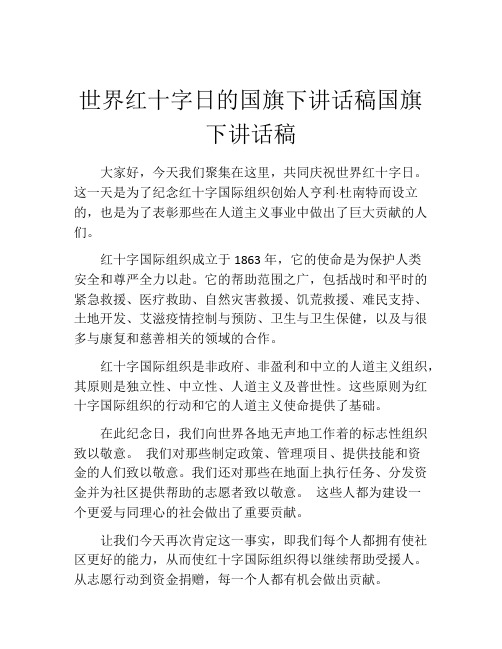 世界红十字日的国旗下讲话稿国旗下讲话稿

大家好，今天我们聚集在这里，共同庆祝世界红十字日。这一天是为了纪念红十字国际组织创始人亨利·杜南特而设立的，也是为了表彰那些在人道主义事业中做出了巨大贡献的人们。

红十字国际组织成立于 1863 年，它的使命是为保护人类安全和尊严全力以赴。它的帮助范围之广，包括战时和平时的紧急救援、医疗救助、自然灾害救援、饥荒救援、难民支持、土地开发、艾滋疫情控制与预防、卫生与卫生保健，以及与很多与康复和慈善相关的领域的合作。

红十字国际组织是非政府、非盈利和中立的人道主义组织，其原则是独立性、中立性、人道主义及普世性。这些原则为红十字国际组织的行动和它的人道主义使命提供了基础。

在此纪念日，我们向世界各地无声地工作着的标志性组织致以敬意。 我们对那些制定政策、管理项目、提供技能和资金的人们致以敬意。我们还对那些在地面上执行任务、分发资金并为社区提供帮助的志愿者致以敬意。 这些人都为建设一个更爱与同理心的社会做出了重要贡献。

让我们今天再次肯定这一事实，即我们每个人都拥有使社区更好的能力，从而使红十字国际组织得以继续帮助受援人。从志愿行动到资金捐赠，每一个人都有机会做出贡献。